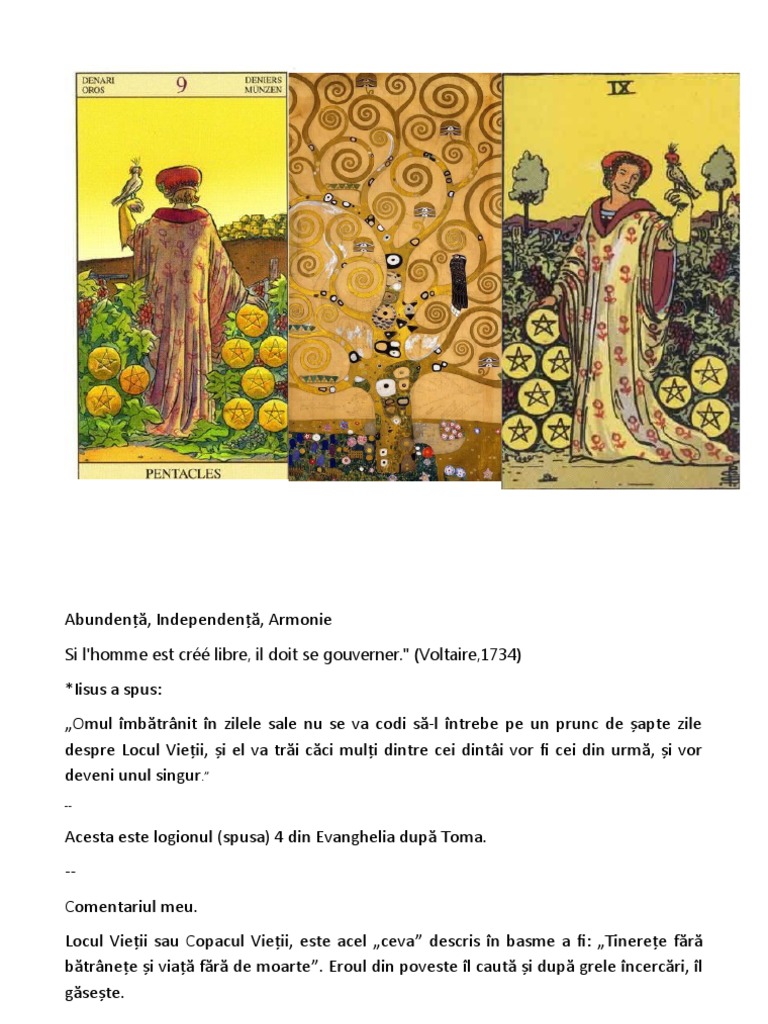 DENARI OROS 9 DENIERS MUNZEN

PENTACLES

IX

Abundență, Independență, Armonie

Si l'homme est créé libre, il doit se gouverner." (Voltaire,1734)

*Iisus a spus:

„Omul îmbătrânit în zilele sale nu se va codi să-l întrebe pe un prunc de șapte zile despre Locul Vieții, și el va trăi căci mulți dintre cei dintâi vor fi cei din urmă, și vor deveni unul singur."

--

Acesta este logionul (spusa) 4 din Evanghelia după Toma.

--

Comentariul meu.

Locul Vieții sau Copacul Vieții, este acel „ceva" descris în basme a fi: „Tinerețe fără bătrânețe și viață fără de moarte". Eroul din poveste îl caută și după grele încercări, îl găsește.